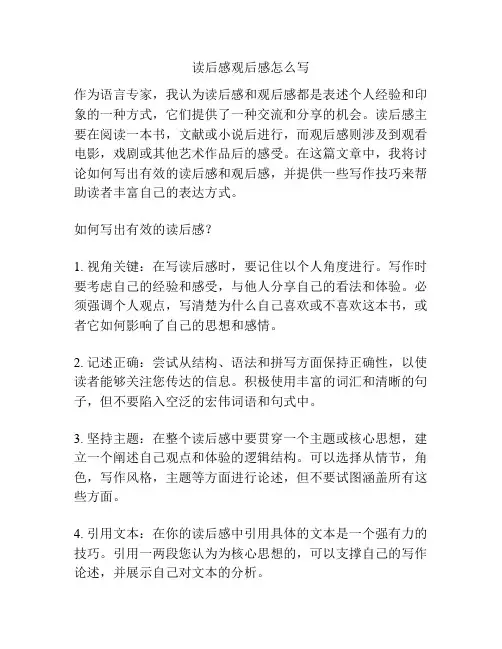 读后感观后感怎么写

作为语言专家，我认为读后感和观后感都是表述个人经验和印象的一种方式，它们提供了一种交流和分享的机会。读后感主要在阅读一本书，文献或小说后进行，而观后感则涉及到观看电影，戏剧或其他艺术作品后的感受。在这篇文章中，我将讨论如何写出有效的读后感和观后感，并提供一些写作技巧来帮助读者丰富自己的表达方式。

如何写出有效的读后感？

1. 视角关键：在写读后感时，要记住以个人角度进行。写作时要考虑自己的经验和感受，与他人分享自己的看法和体验。必须强调个人观点，写清楚为什么自己喜欢或不喜欢这本书，或者它如何影响了自己的思想和感情。

2. 记述正确：尝试从结构、语法和拼写方面保持正确性，以使读者能够关注您传达的信息。积极使用丰富的词汇和清晰的句子，但不要陷入空泛的宏伟词语和句式中。

3. 坚持主题：在整个读后感中要贯穿一个主题或核心思想，建立一个阐述自己观点和体验的逻辑结构。可以选择从情节，角色，写作风格，主题等方面进行论述，但不要试图涵盖所有这些方面。

4. 引用文本：在你的读后感中引用具体的文本是一个强有力的技巧。引用一两段您认为为核心思想的，可以支撑自己的写作论述，并展示自己对文本的分析。